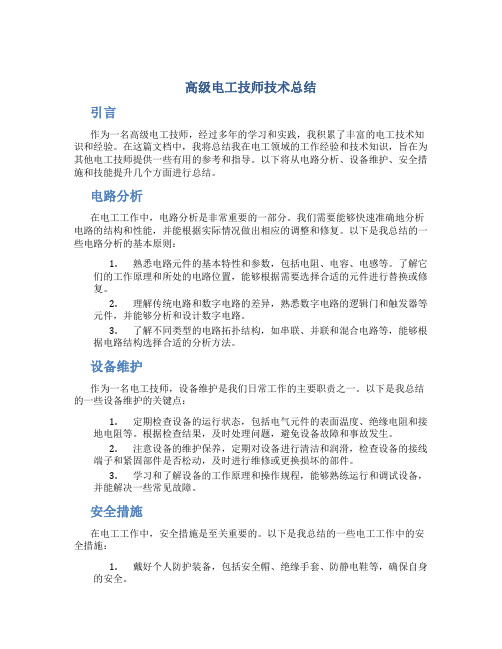 高级电工技师技术总结

引言

作为一名高级电工技师，经过多年的学习和实践，我积累了丰富的电工技术知识和经验。在这篇文档中，我将总结我在电工领域的工作经验和技术知识，旨在为其他电工技师提供一些有用的参考和指导。以下将从电路分析、设备维护、安全措施和技能提升几个方面进行总结。

电路分析

在电工工作中，电路分析是非常重要的一部分。我们需要能够快速准确地分析电路的结构和性能，并能根据实际情况做出相应的调整和修复。以下是我总结的一些电路分析的基本原则：

1. 熟悉电路元件的基本特性和参数，包括电阻、电容、电感等。了解它们的工作原理和所处的电路位置，能够根据需要选择合适的元件进行替换或修复。

2. 理解传统电路和数字电路的差异，熟悉数字电路的逻辑门和触发器等元件，并能够分析和设计数字电路。

3. 了解不同类型的电路拓扑结构，如串联、并联和混合电路等，能够根据电路结构选择合适的分析方法。

设备维护

作为一名电工技师，设备维护是我们日常工作的主要职责之一。以下是我总结的一些设备维护的关键点：

1. 定期检查设备的运行状态，包括电气元件的表面温度、绝缘电阻和接地电阻等。根据检查结果，及时处理问题，避免设备故障和事故发生。

2. 注意设备的维护保养，定期对设备进行清洁和润滑，检查设备的接线端子和紧固部件是否松动，及时进行维修或更换损坏的部件。

3. 学习和了解设备的工作原理和操作规程，能够熟练运行和调试设备，并能解决一些常见故障。

安全措施

在电工工作中，安全措施是至关重要的。以下是我总结的一些电工工作中的安全措施：

1. 戴好个人防护装备，包括安全帽、绝缘手套、防静电鞋等，确保自身的安全。